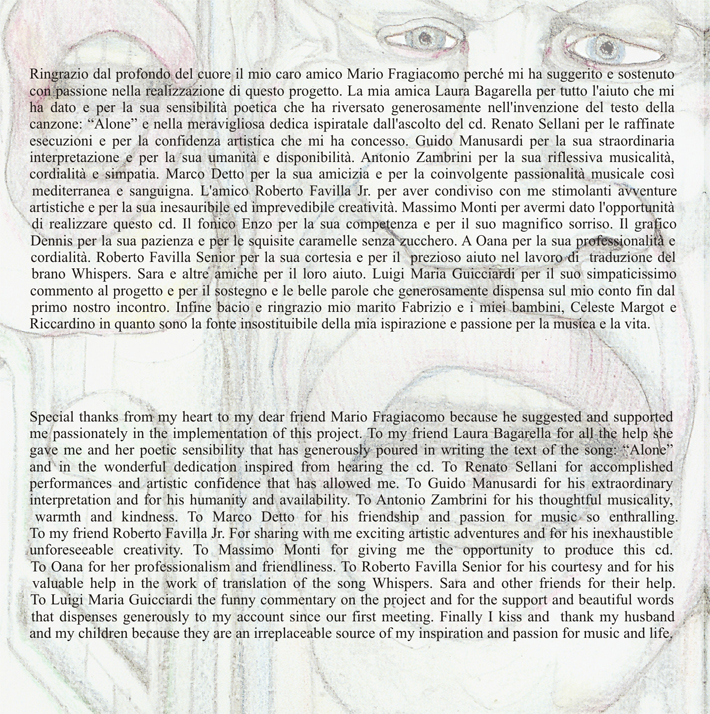 Ringrazio dal profondo del cuore il mio caro amico Mario Fragiacomo perché mi ha suggerito e sostenuto con passione nella realizzazione di questo progetto. La mia amica Laura Bagarella per tutto l'aiuto che mi ha dato e per la sua sensibilità poetica che ha riversato generosamente nell'invenzione del testo della canzone: “Alone” e nella meravigliosa dedica ispiratale dall'ascolto del cd. Renato Sellani per le raffinate esecuzioni e per la confidenza artistica che mi ha concesso. Guido Manusardi per la sua straordinaria interpretazione e per la sua umanità e disponibilità. Antonio Zambrini per la sua riflessiva musicalità, cordialità e simpatia. Marco Detto per la sua amicizia e per la coinvolgente passionalità musicale così mediterranea e sanguigna. L'amico Roberto Favilla Jr. per aver condiviso con me stimolanti avventure artistiche e per la sua inesauribile ed imprevedibile creatività. Massimo Monti per avermi dato l'opportunità di realizzare questo cd. Il fonico Enzo per la sua competenza e per il suo magnifico sorriso. Il grafico Dennis per la sua pazienza e per le squisite caramelle senza zucchero. A Oana per la sua professionalità e cordialità. Roberto Favilla Senior per la sua cortesia e per il prezioso aiuto nel lavoro di traduzione del brano Whispers. Sara e altre amiche per il loro aiuto. Luigi Maria Guicciardi per il suo simpaticissimo commento al progetto e per il sostegno e le belle parole che generosamente dispensa sul mio conto fin dal primo nostro incontro. Infine bacio e ringrazio mio marito Fabrizio e i miei bambini, Celeste Margot e Riccardino in quanto sono la fonte insostituibile della mia ispirazione e passione per la musica e la vita.

Special thanks from my heart to my dear friend Mario Fragiacomo because he suggested and supported me passionately in the implementation of this project. To my friend Laura Bagarella for all the help she gave me and her poetic sensibility that has generously poured in writing the text of the song: “Alone” and in the wonderful dedication inspired from hearing the cd. To Renato Sellani for accomplished performances and artistic confidence that has allowed me. To Guido Manusardi for his extraordinary interpretation and for his humanity and availability. To Antonio Zambrini for his thoughtful musicality, warmth and kindness. To Marco Detto for his friendship and passion for music so enthralling. To my friend Roberto Favilla Jr. For sharing with me exciting artistic adventures and for his inexhaustible unforeseeable creativity. To Massimo Monti for giving me the opportunity to produce this cd. To Oana for her professionalism and friendliness. To Roberto Favilla Senior for his courtesy and for his valuable help in the work of translation of the song Whispers. Sara and other friends for their help. To Luigi Maria Guicciardi the funny commentary on the project and for the support and beautiful words that dispenses generously to my account since our first meeting. Finally I kiss and thank my husband and my children because they are an irreplaceable source of my inspiration and passion for music and life.